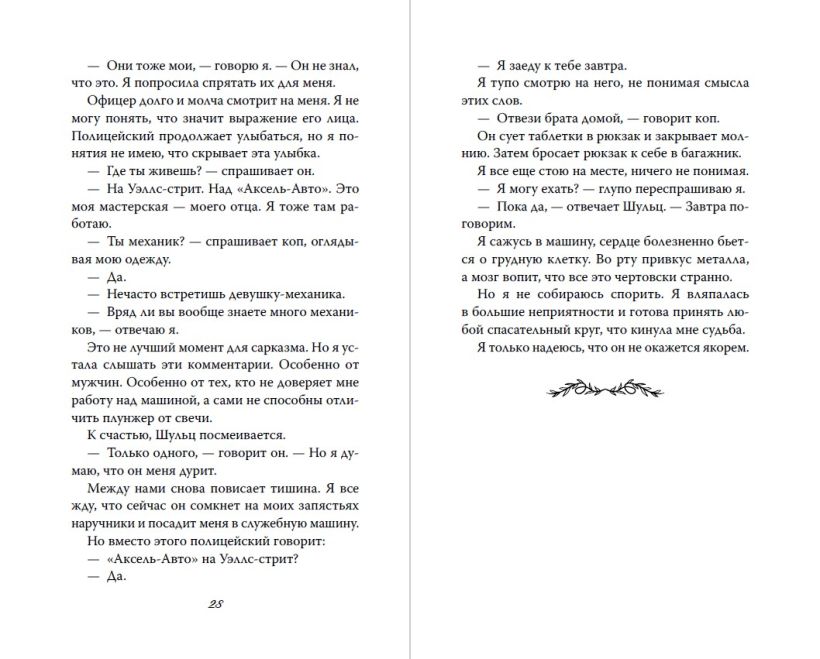 — Они тоже мои, — говорю я. — Он не знал, что это. Я попросила спрятать их для меня.

Офицер долго и молча смотрит на меня. Я не могу понять, что значит выражение его лица. Полицейский продолжает улыбаться, но я понятия не имею, что скрывает эта улыбка.

— Где ты живешь? — спрашивает он.

— На Уэллс-стрит. Над «Аксель-Авто». Это моя мастерская — моего отца. Я тоже там работаю.

— Ты механик? — спрашивает коп, оглядывая мою одежду.

— Да.

— Нечасто встретишь девушку-механика.

— Вряд ли вы вообще знаете много механиков, — отвечаю я.

Это не лучший момент для сарказма. Но я устала слышать эти комментарии. Особенно от мужчин. Особенно от тех, кто не доверяет мне работу над машиной, а сами не способны отличить плунжер от свечи.

К счастью, Шульц посмеивается.

— Только одного, — говорит он. — Но я думаю, что он меня дурит.

Между нами снова повисает тишина. Я все жду, что сейчас он сомкнет на моих запястьях наручники и посадит меня в служебную машину.

Но вместо этого полицейский говорит:

— «Аксель-Авто» на Уэллс-стрит?

— Да.

28

— Я заеду к тебе завтра.

Я тупо смотрю на него, не понимая смысла этих слов.

— Отвези брата домой, — говорит коп.

Он сует таблетки в рюкзак и закрывает молнию. Затем бросает рюкзак к себе в багажник.

Я все еще стою на месте, ничего не понимая.

— Я могу ехать? — глупо переспрашиваю я.

— Пока да, — отвечает Шульц. — Завтра поговорим.

Я сажусь в машину, сердце болезненно бьется о грудную клетку. Во рту привкус металла, а мозг вопит, что все это чертовски странно.

Но я не собираюсь спорить. Я вляпалась в большие неприятности и готова принять любой спасательный круг, что кинула мне судьба.

Я только надеюсь, что он не окажется якорем.